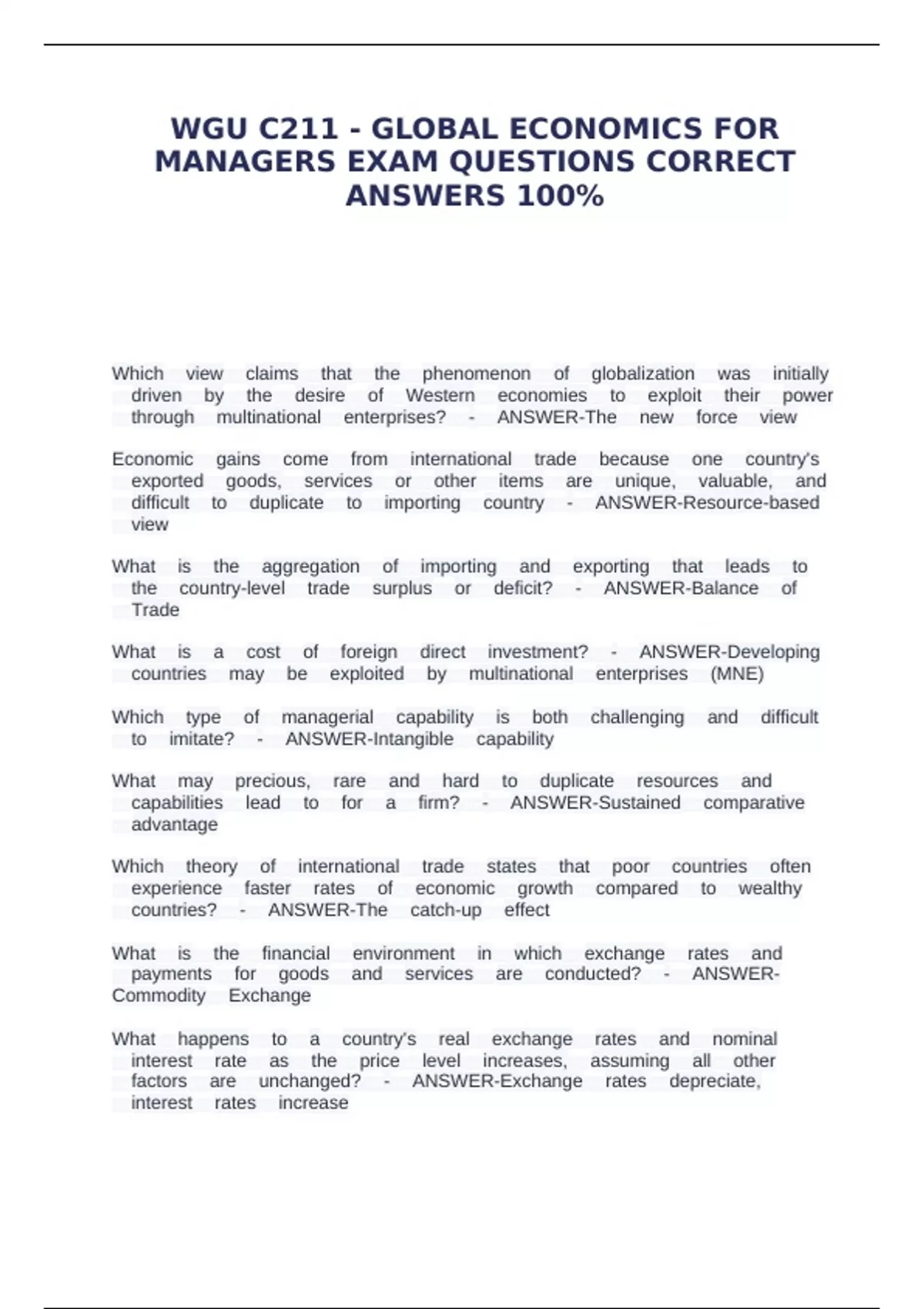 WGU C211 - GLOBAL ECONOMICS FOR MANAGERS EXAM QUESTIONS CORRECT ANSWERS 100%

Which view claims that the phenomenon of globalization was initially driven by the desire of Western economies to exploit their power through multinational enterprises? - ANSWER-The new force view

Economic gains come from international trade because one country's exported goods, services or other items are unique, valuable, and difficult to duplicate to importing country - ANSWER-Resource-based view

What is the aggregation of importing and exporting that leads to the country-level trade surplus or deficit? - ANSWER-Balance of Trade

What is a cost of foreign direct investment? - ANSWER-Developing countries may be exploited by multinational enterprises (MNE)

Which type of managerial capability is both challenging and difficult to imitate? - ANSWER-Intangible capability

What may precious, rare and hard to duplicate resources and capabilities lead to for a firm? - ANSWER-Sustained comparative advantage

Which theory of international trade states that poor countries often experience faster rates of economic growth compared to wealthy countries? - ANSWER-The catch-up effect

What is the financial environment in which exchange rates and payments for goods and services are conducted? - ANSWER-Commodity Exchange

What happens to a country's real exchange rates and nominal interest rate as the price level increases, assuming all other factors are unchanged? - ANSWER-Exchange rates depreciate, interest rates increase